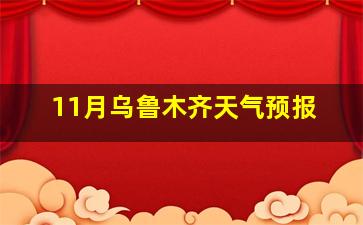 11月乌鲁木齐天气预报